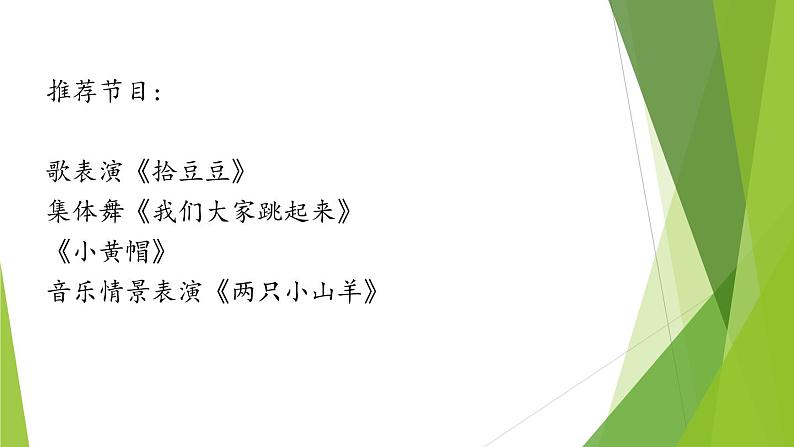 推荐节目：

歌表演《拾豆豆》
集体舞《我们大家跳起来》
《小黄帽》
音乐情景表演《两只小山羊》